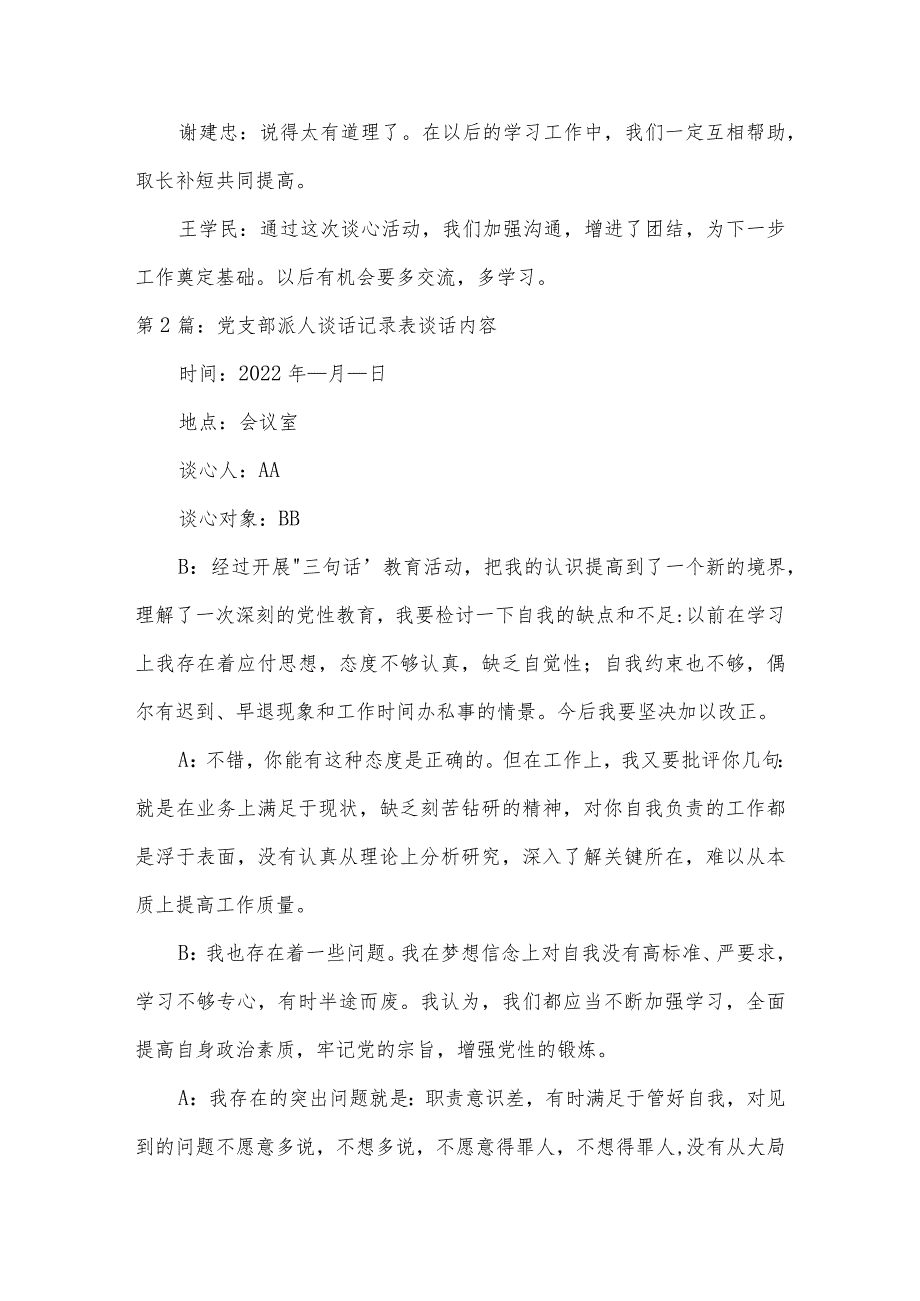 谢建忠：说得太有道理了。在以后的学习工作中，我们一定互相帮助，取长补短共同提高。

王学民：通过这次谈心活动，我们加强沟通，增进了团结，为下一步工作奠定基础。以后有机会要多交流，多学习。

第2篇：党支部派人谈话记录表谈话内容

时间：2022年—月—日

地点：会议室

谈心人：AA

谈心对象：BB

B：经过开展"三句话’教育活动，把我的认识提高到了一个新的境界，理解了一次深刻的党性教育，我要检讨一下自我的缺点和不足:以前在学习上我存在着应付思想，态度不够认真，缺乏自觉性；自我约束也不够，偶尔有迟到、早退现象和工作时间办私事的情景。今后我要坚决加以改正。

A：不错，你能有这种态度是正确的。但在工作上，我又要批评你几句:就是在业务上满足于现状，缺乏刻苦钻研的精神，对你自我负责的工作都是浮于表面，没有认真从理论上分析研究，深入了解关键所在，难以从本质上提高工作质量。

B：我也存在着一些问题。我在梦想信念上对自我没有高标准、严要求，学习不够专心，有时半途而废。我认为，我们都应当不断加强学习，全面提高自身政治素质，牢记党的宗旨，增强党性的锻炼。

A：我存在的突出问题就是：职责意识差，有时满足于管好自我，对见到的问题不愿意多说，不想多说，不愿意得罪人，不想得罪人,没有从大局